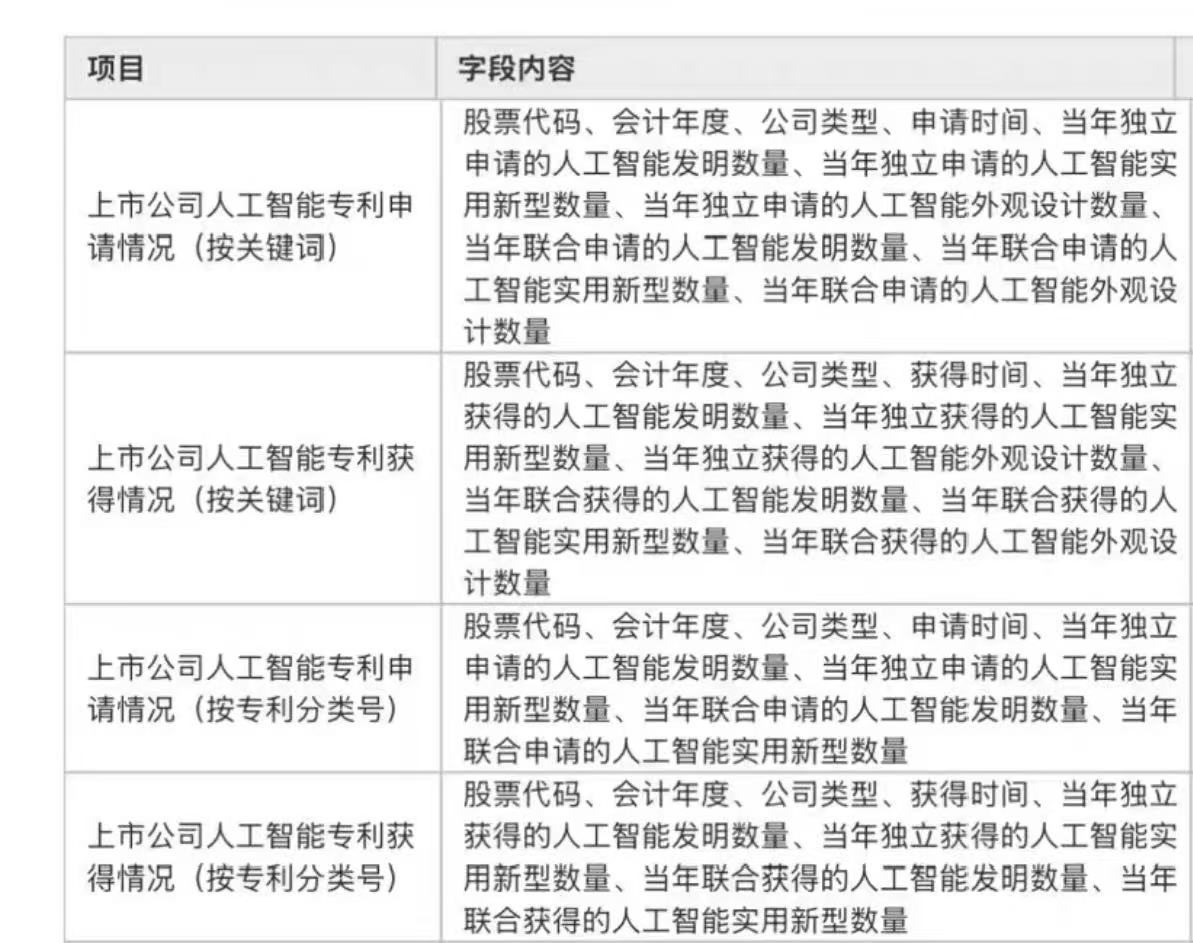 | 项目 | 字段内容 |
|---|---|
| 上市公司人工智能专利申请情况（按关键词） | 股票代码、会计年度、公司类型、申请时间、当年独立申请的人工智能发明数量、当年独立申请的人工智能实用新型数量、当年独立申请的人工智能外观设计数量、当年联合申请的人工智能发明数量、当年联合申请的人工智能实用新型数量、当年联合申请的人工智能外观设计数量 |
| 上市公司人工智能专利获得情况（按关键词） | 股票代码、会计年度、公司类型、获得时间、当年独立获得的人工智能发明数量、当年独立获得的人工智能实用新型数量、当年独立获得的人工智能外观设计数量、当年联合获得的人工智能发明数量、当年联合获得的人工智能实用新型数量、当年联合获得的人工智能外观设计数量 |
| 上市公司人工智能专利申请情况（按专利分类号） | 股票代码、会计年度、公司类型、申请时间、当年独立申请的人工智能发明数量、当年独立申请的人工智能实用新型数量、当年联合申请的人工智能发明数量、当年联合申请的人工智能实用新型数量 |
| 上市公司人工智能专利获得情况（按专利分类号） | 股票代码、会计年度、公司类型、获得时间、当年独立获得的人工智能发明数量、当年独立获得的人工智能实用新型数量、当年联合获得的人工智能发明数量、当年联合获得的人工智能实用新型数量 |